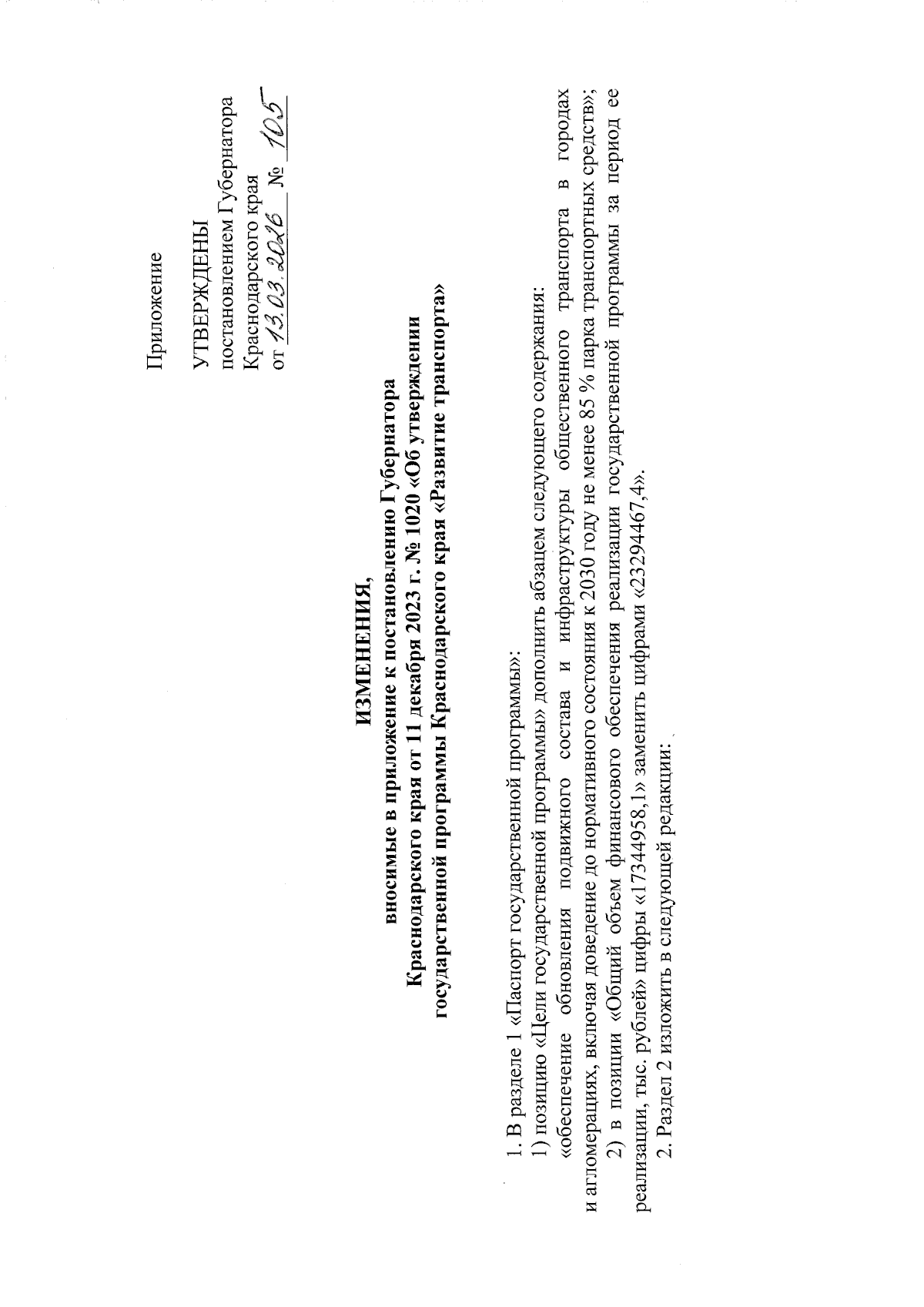 Приложение

УТВЕРЖДЕНЫ
постановлением Губернатора
Краснодарского края
от 13.03.2026 № 105

ИЗМЕНЕНИЯ,
вносимые в приложение к постановлению Губернатора
Краснодарского края от 11 декабря 2023 г. № 1020 «Об утверждении
государственной программы Краснодарского края «Развитие транспорта»

1. В разделе 1 «Паспорт государственной программы»:

1) позицию «Цели государственной программы» дополнить абзацем следующего содержания:

«обеспечение обновления подвижного состава и инфраструктуры общественного транспорта в городах и агломерациях, включая доведение до нормативного состояния к 2030 году не менее 85 % парка транспортных средств»;

2) в позиции «Общий объем финансового обеспечения реализации государственной программы за период ее реализации, тыс. рублей» цифры «17344958,1» заменить цифрами «23294467,4».

2. Раздел 2 изложить в следующей редакции: